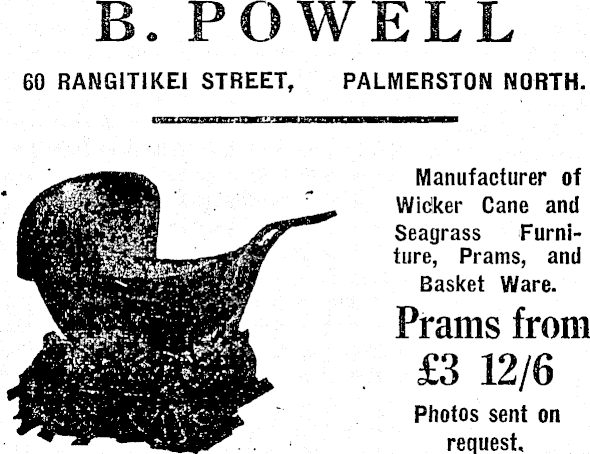 B. POWELL

60 RANGITIKEI STREET, PALMERSTON NORTH.

Manufacturer of Wicker Cane and Seagrass Furniture, Prams, and Basket Ware.

Prams from £3 12/6

Photos sent on request.